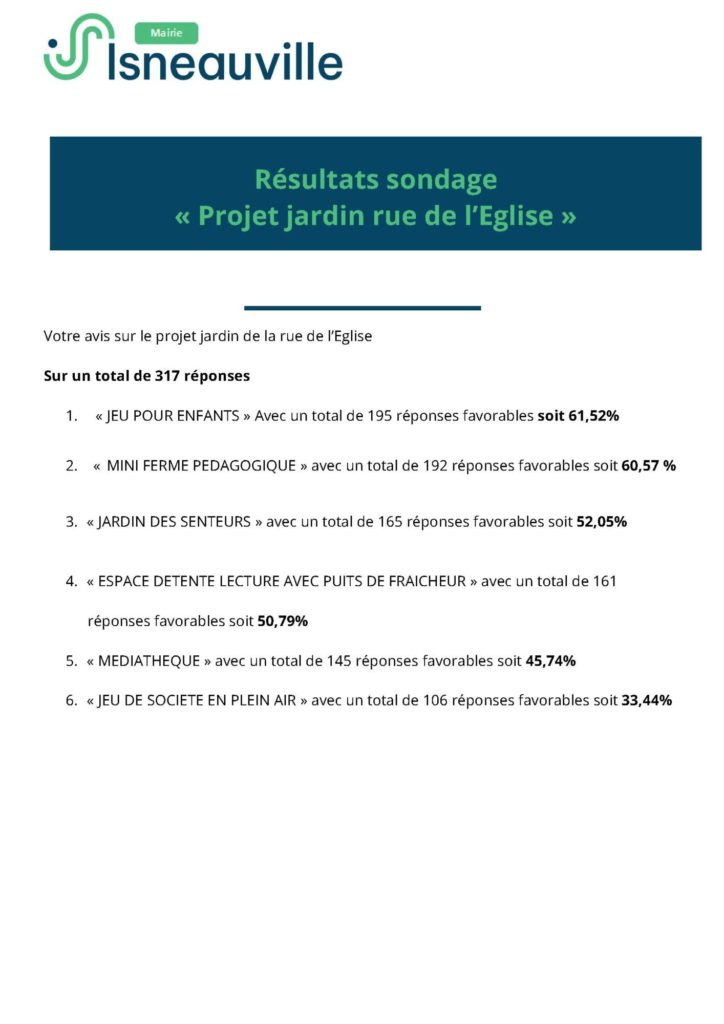 Mairie
Isneauville

Résultats sondage
« Projet jardin rue de l'Eglise »

Votre avis sur le projet jardin de la rue de l'Eglise

Sur un total de 317 réponses

1. « JEU POUR ENFANTS » Avec un total de 195 réponses favorables soit 61,52%

2. « MINI FERME PEDAGOGIQUE » avec un total de 192 réponses favorables soit 60,57 %

3. « JARDIN DES SENTEURS » avec un total de 165 réponses favorables soit 52,05%

4. « ESPACE DETENTE LECTURE AVEC PUITS DE FRAICHEUR » avec un total de 161 réponses favorables soit 50,79%

5. « MEDIATHEQUE » avec un total de 145 réponses favorables soit 45,74%

6. « JEU DE SOCIETE EN PLEIN AIR » avec un total de 106 réponses favorables soit 33,44%